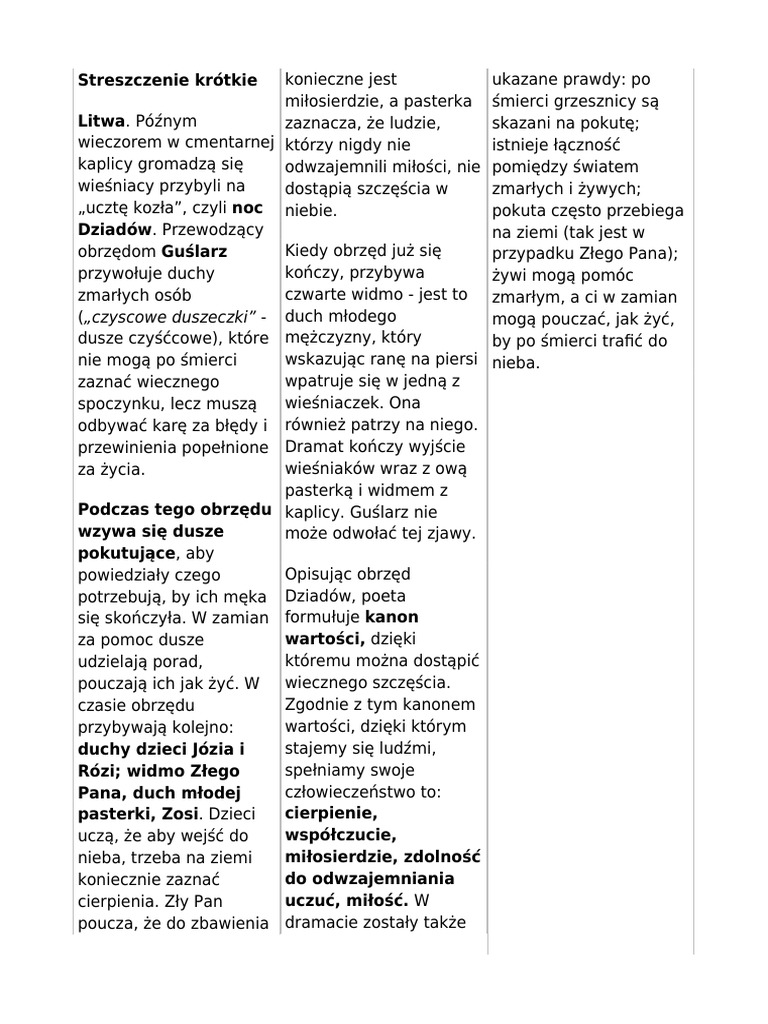 Streszczenie krótkie

Litwa. Późnym wieczorem w cmentarnej kaplicy gromadzą się wieśniacy przybyli na „ucztę kozła”, czyli noc Dziadów. Przewodzący obrzędom Guślarz przywołuje duchy zmarłych osób („czyscowe duszeczki” - dusze czyśćcowe), które nie mogą po śmierci zaznać wiecznego spoczynku, lecz muszą odbywać karę za błędy i przewinienia popełnione za życia.

Podczas tego obrzędu wzywa się dusze pokutujące, aby powiedziały czego potrzebują, by ich męka się skończyła. W zamian za pomoc dusze udzielają porad, pouczają ich jak żyć. W czasie obrzędu przybywają kolejno: duchy dzieci Józia i Rózi; widmo Złego Pana, duch młodej pasterki, Zosi. Dzieci uczą, że aby wejść do nieba, trzeba na ziemi koniecznie zaznać cierpienia. Zły Pan poucza, że do zbawienia konieczne jest miłosierdzie, a pasterka zaznacza, że ludzie, którzy nigdy nie odwzajemnili miłości, nie dostąpią szczęścia w niebie.

Kiedy obrzęd już się kończy, przybywa czwarte widmo - jest to duch młodego mężczyzny, który wskazując ranę na piersi wpatruje się w jedną z wieśniaczek. Ona również patrzy na niego. Dramat kończy wyjście wieśniaków wraz z ową pasterką i widmem z kaplicy. Guślarz nie może odwołać tej zjawy.

Opisując obrzęd Dziadów, poeta formułuje kanon wartości, dzięki któremu można dostąpić wiecznego szczęścia. Zgodnie z tym kanonem wartości, dzięki którym stajemy się ludźmi, spełniamy swoje człowieczeństwo to: cierpienie, współczucie, miłosierdzie, zdolność do odwzajemniania uczuć, miłość. W dramacie zostały także ukazane prawdy: po śmierci grzesznicy są skazani na pokutę; istnieje łączność pomiędzy światem zmarłych i żywych; pokuta często przebiega na ziemi (tak jest w przypadku Złego Pana); żywi mogą pomóc zmarłym, a ci w zamian mogą pouczać, jak żyć, by po śmierci trafić do nieba.